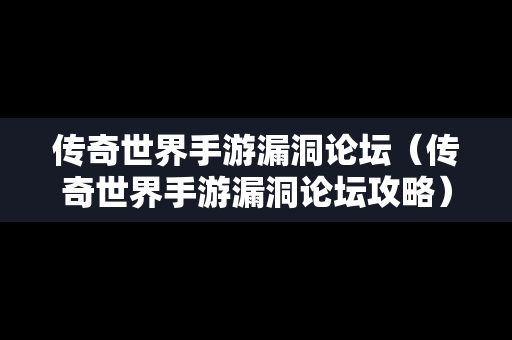 传奇世界手游漏洞论坛（传奇世界手游漏洞论坛攻略）